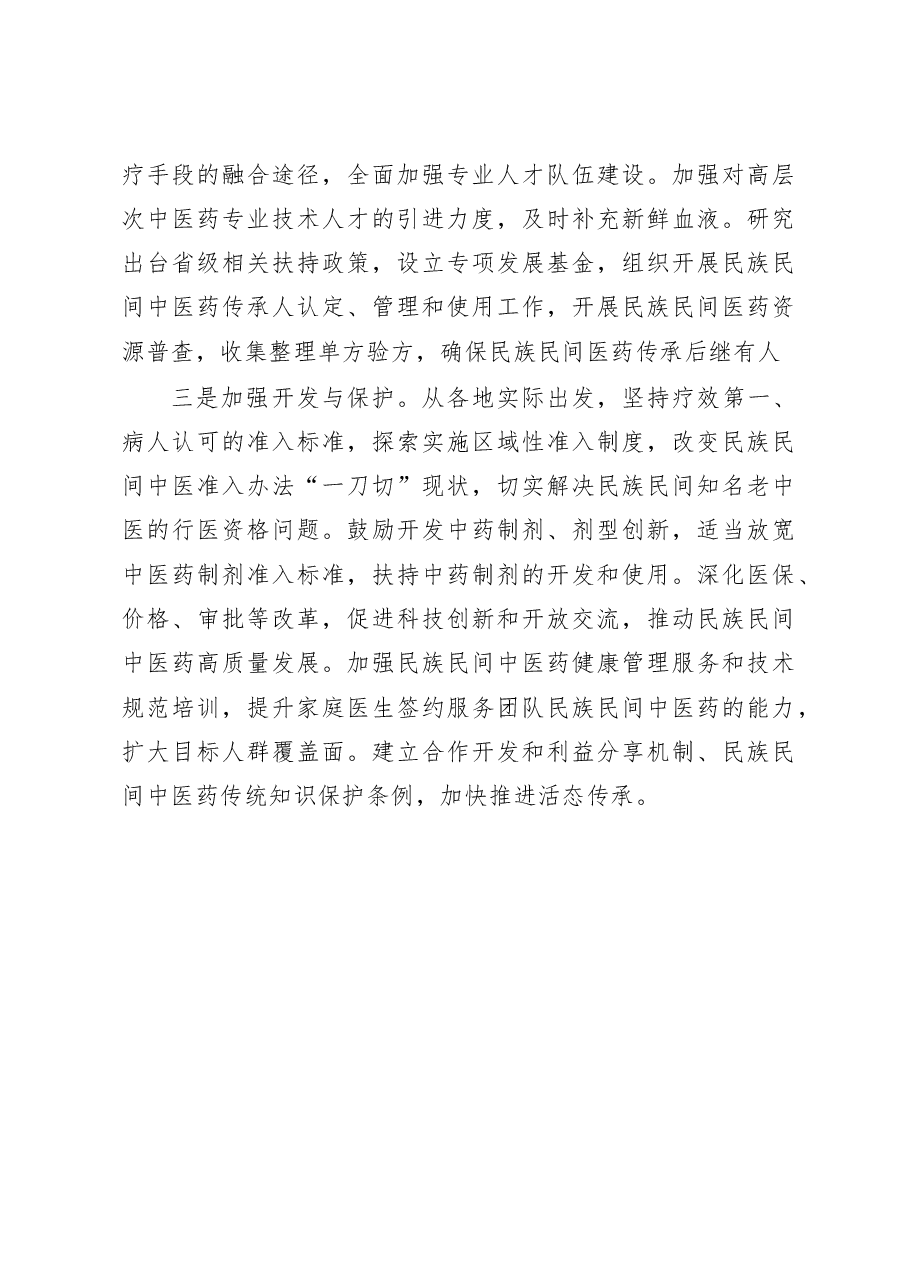 疗手段的融合途径，全面加强专业人才队伍建设。加强对高层次中医药专业技术人才的引进力度，及时补充新鲜血液。研究出台省级相关扶持政策，设立专项发展基金，组织开展民族民间中医药传承人认定、管理和使用工作，开展民族民间医药资源普查，收集整理单方验方，确保民族民间医药传承后继有人

三是加强开发与保护。从各地实际出发，坚持疗效第一、病人认可的准入标准，探索实施区域性准入制度，改变民族民间中医准入办法“一刀切”现状，切实解决民族民间知名老中医的行医资格问题。鼓励开发中药制剂、剂型创新，适当放宽中医药制剂准入标准，扶持中药制剂的开发和使用。深化医保、价格、审批等改革，促进科技创新和开放交流，推动民族民间中医药高质量发展。加强民族民间中医药健康管理服务和技术规范培训，提升家庭医生签约服务团队民族民间中医药的能力，扩大目标人群覆盖面。建立合作开发和利益分享机制、民族民间中医药传统知识保护条例，加快推进活态传承。